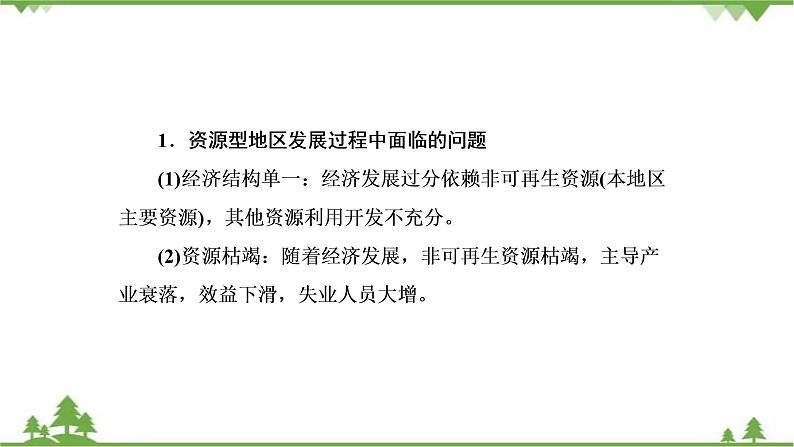 1．资源型地区发展过程中面临的问题

(1)经济结构单一：经济发展过分依赖非可再生资源(本地区主要资源)，其他资源利用开发不充分。

(2)资源枯竭：随着经济发展，非可再生资源枯竭，主导产业衰落，效益下滑，失业人员大增。